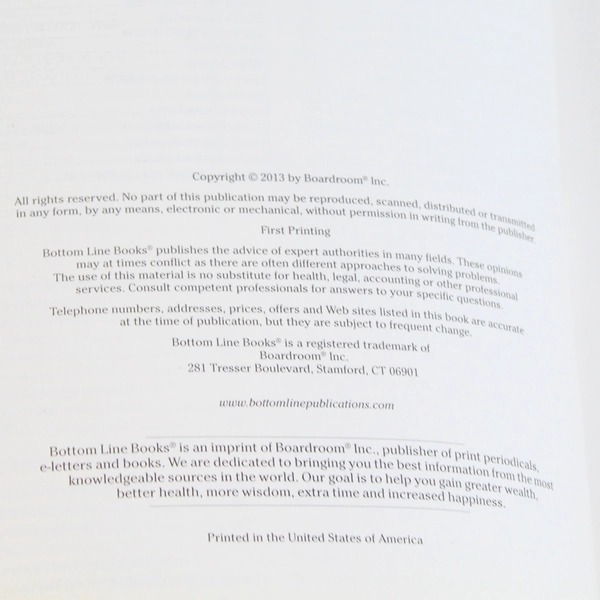 Copyright © 2013 by Boardroom® Inc.

All rights reserved. No part of this publication may be reproduced, scanned, distributed or transmitted in any form, by any means, electronic or mechanical, without permission in writing from the publisher.

First Printing

Bottom Line Books® publishes the advice of expert authorities in many fields. These opinions may at times conflict as there are often different approaches to solving problems. The use of this material is no substitute for health, legal, accounting or other professional services. Consult competent professionals for answers to your specific questions.

Telephone numbers, addresses, prices, offers and Web sites listed in this book are accurate at the time of publication, but they are subject to frequent change.

Bottom Line Books® is a registered trademark of
Boardroom® Inc.
281 Tresser Boulevard, Stamford, CT 06901

www.bottomlinepublications.com

Bottom Line Books® is an imprint of Boardroom® Inc., publisher of print periodicals, e-letters and books. We are dedicated to bringing you the best information from the most knowledgeable sources in the world. Our goal is to help you gain greater wealth, better health, more wisdom, extra time and increased happiness.

Printed in the United States of America